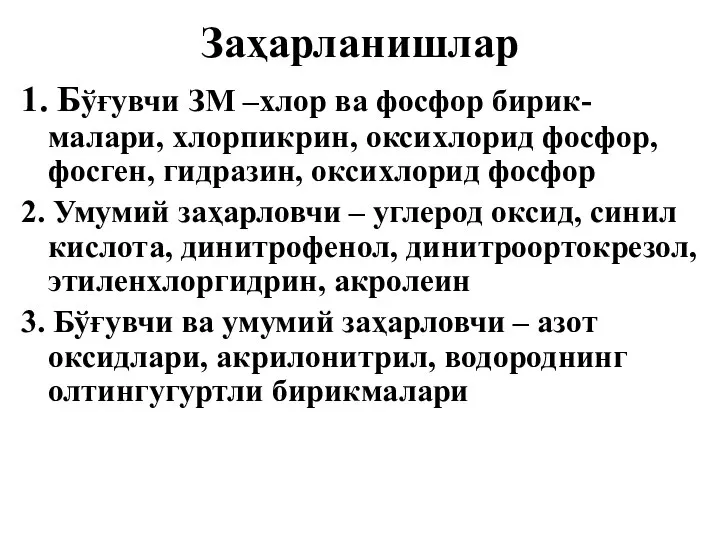 Заҳарланишлар

1. Бўғувчи ЗМ –хлор ва фосфор бирикмалари, хлорпикрин, оксихлорид фосфор, фосген, гидразин, оксихлорид фосфор

2. Умумий заҳарловчи – углерод оксид, синил кислота, динитрофенол, динитроортокрезол, этиленхлоргидрин, акролеин

3. Бўғувчи ва умумий заҳарловчи – азот оксидлари, акрилонитрил, водороднинг олтингугуртли бирикмалари